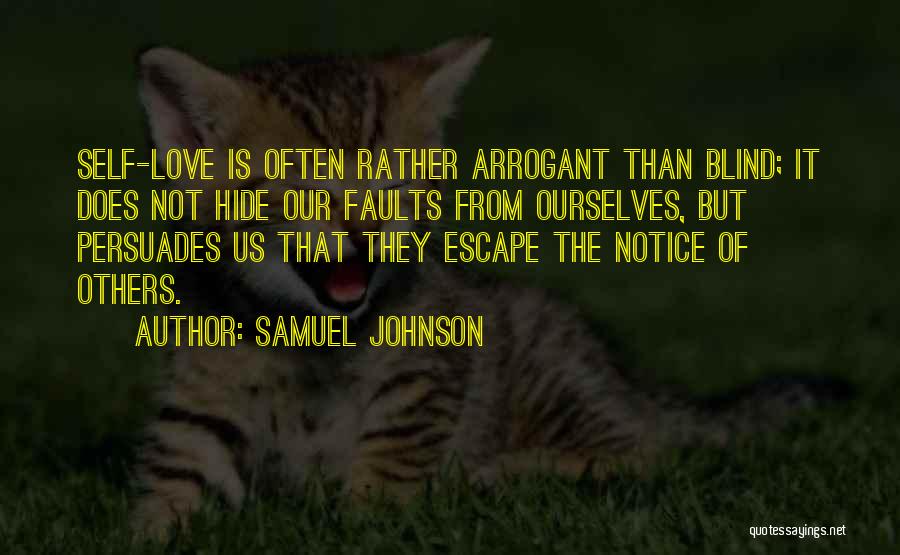 SELF-LOVE IS OFTEN RATHER ARROGANT THAN BLIND; IT DOES NOT HIDE OUR FAULTS FROM OURSELVES, BUT PERSUADES US THAT THEY ESCAPE THE NOTICE OF OTHERS.

AUTHOR: SAMUEL JOHNSON

quotessayings.net